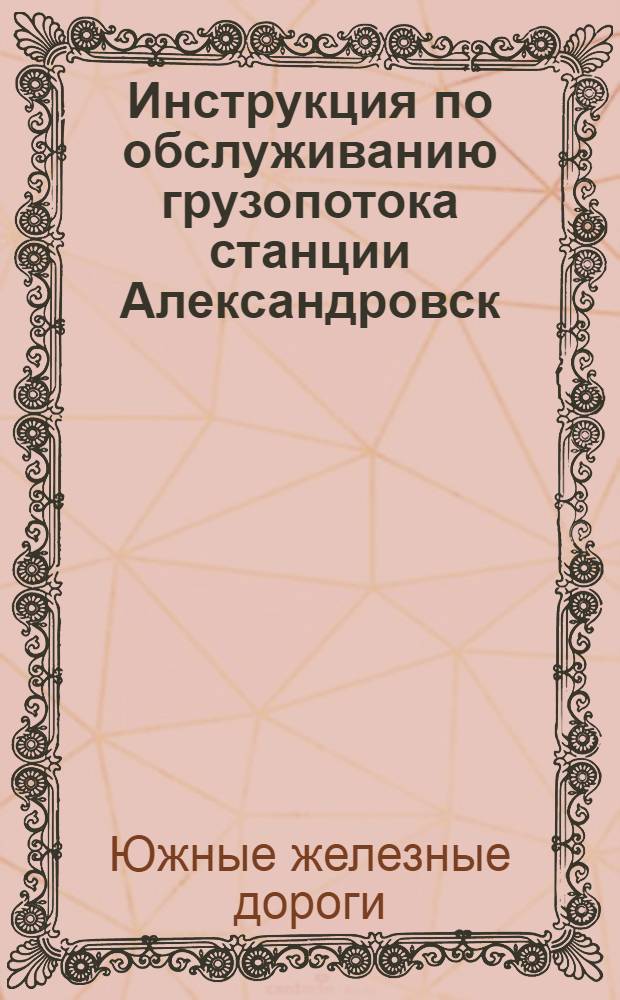 Инструкция по обслуживанию грузопотока станции Александровск

Южные железные дороги